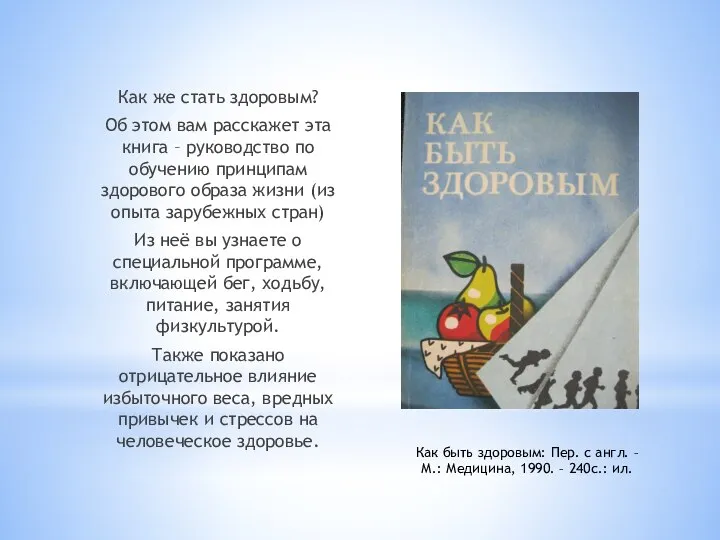 Как же стать здоровым?

Об этом вам расскажет эта книга – руководство по обучению принципам здорового образа жизни (из опыта зарубежных стран)

Из неё вы узнаете о специальной программе, включающей бег, ходьбу, питание, занятия физкультурой.

Также показано отрицательное влияние избыточного веса, вредных привычек и стрессов на человеческое здоровье.

КАК БЫТЬ ЗДОРОВЫМ

Как быть здоровым: Пер. с англ. – М.: Медицина, 1990. – 240с.: ил.